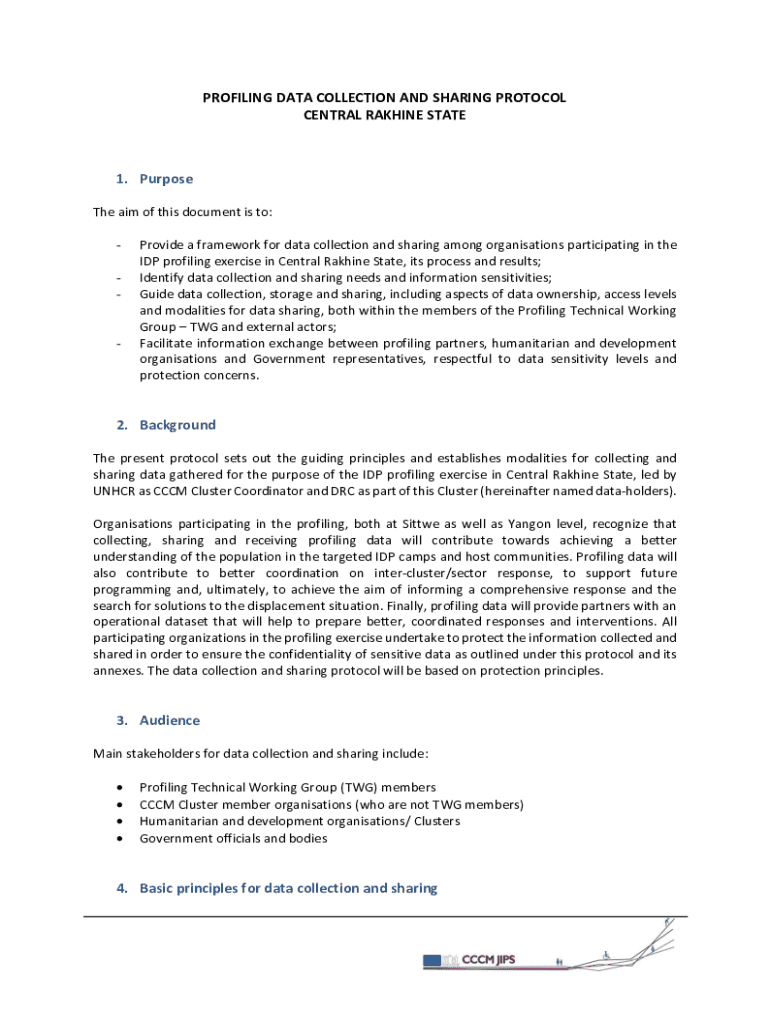 PROFILING DATA COLLECTION AND SHARING PROTOCOL
CENTRAL RAKHINE STATE

1. Purpose

The aim of this document is to:

- Provide a framework for data collection and sharing among organisations participating in the IDP profiling exercise in Central Rakhine State, its process and results;
- Identify data collection and sharing needs and information sensitivities;
- Guide data collection, storage and sharing, including aspects of data ownership, access levels and modalities for data sharing, both within the members of the Profiling Technical Working Group – TWG and external actors;
- Facilitate information exchange between profiling partners, humanitarian and development organisations and Government representatives, respectful to data sensitivity levels and protection concerns.

2. Background

The present protocol sets out the guiding principles and establishes modalities for collecting and sharing data gathered for the purpose of the IDP profiling exercise in Central Rakhine State, led by UNHCR as CCCM Cluster Coordinator and DRC as part of this Cluster (hereinafter named data-holders).

Organisations participating in the profiling, both at Sittwe as well as Yangon level, recognize that collecting, sharing and receiving profiling data will contribute towards achieving a better understanding of the population in the targeted IDP camps and host communities. Profiling data will also contribute to better coordination on inter-cluster/sector response, to support future programming and, ultimately, to achieve the aim of informing a comprehensive response and the search for solutions to the displacement situation. Finally, profiling data will provide partners with an operational dataset that will help to prepare better, coordinated responses and interventions. All participating organizations in the profiling exercise undertake to protect the information collected and shared in order to ensure the confidentiality of sensitive data as outlined under this protocol and its annexes. The data collection and sharing protocol will be based on protection principles.

3. Audience

Main stakeholders for data collection and sharing include:

• Profiling Technical Working Group (TWG) members
• CCCM Cluster member organisations (who are not TWG members)
• Humanitarian and development organisations/ Clusters
• Government officials and bodies

4. Basic principles for data collection and sharing

CCCM JIPS